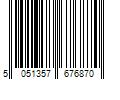 5 051357 676870